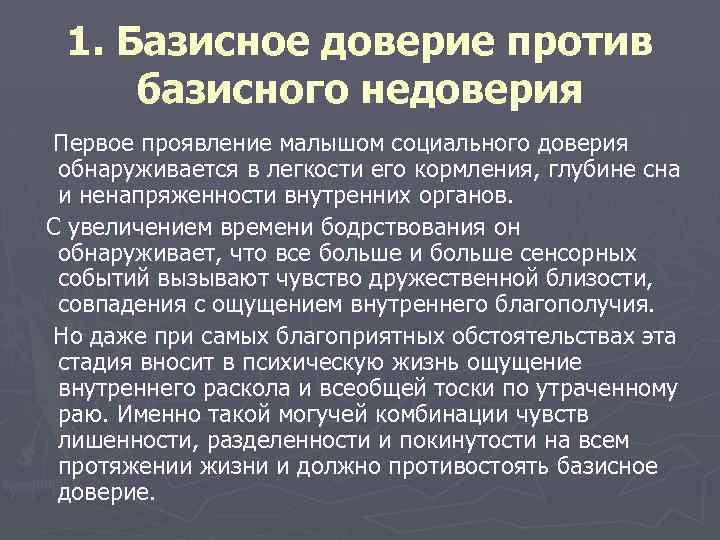 1. Базисное доверие против базисного недоверия

Первое проявление малышом социального доверия обнаруживается в легкости его кормления, глубине сна и ненапряженности внутренних органов.

С увеличением времени бодрствования он обнаруживает, что все больше и больше сенсорных событий вызывают чувство дружественной близости, совпадения с ощущением внутреннего благополучия.

Но даже при самых благоприятных обстоятельствах эта стадия вносит в психическую жизнь ощущение внутреннего раскола и всеобщей тоски по утраченному раю. Именно такой могучей комбинации чувств лишенности, разделенности и покинутости на всем протяжении жизни и должно противостоять базисное доверие.